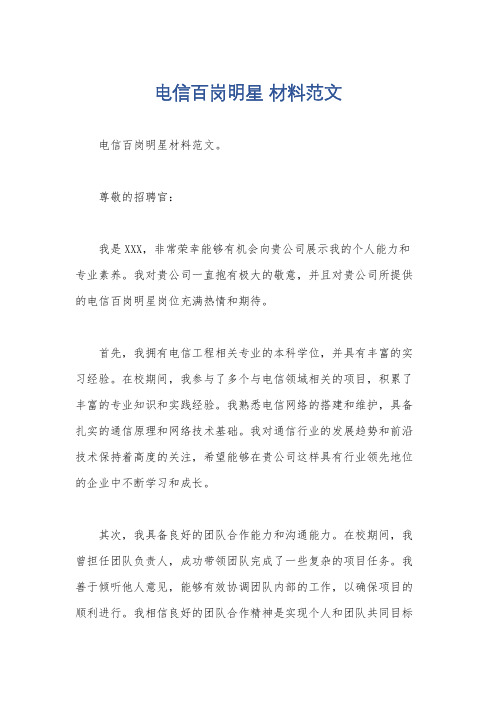 电信百岗明星 材料范文

电信百岗明星材料范文。

尊敬的招聘官：

我是XXX，非常荣幸能够有机会向贵公司展示我的个人能力和专业素养。我对贵公司一直抱有极大的敬意，并且对贵公司所提供的电信百岗明星岗位充满热情和期待。

首先，我拥有电信工程相关专业的本科学位，并具有丰富的实习经验。在校期间，我参与了多个与电信领域相关的项目，积累了丰富的专业知识和实践经验。我熟悉电信网络的搭建和维护，具备扎实的通信原理和网络技术基础。我对通信行业的发展趋势和前沿技术保持着高度的关注，希望能够在贵公司这样具有行业领先地位的企业中不断学习和成长。

其次，我具备良好的团队合作能力和沟通能力。在校期间，我曾担任团队负责人，成功带领团队完成了一些复杂的项目任务。我善于倾听他人意见，能够有效协调团队内部的工作，以确保项目的顺利进行。我相信良好的团队合作精神是实现个人和团队共同目标